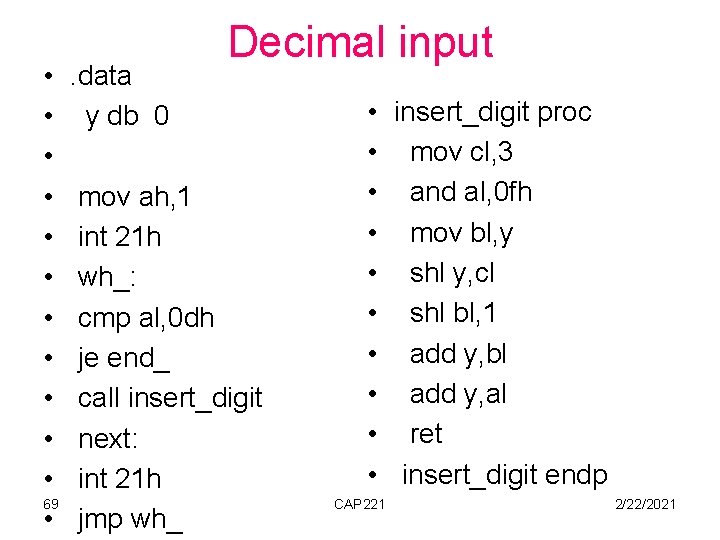 Decimal input

• .data
• y db 0
•
• mov ah,1
• int 21h
• wh_:
• cmp al,0dh
• je end_
• call insert_digit
• next:
• int 21h
• jmp wh_

• insert_digit proc
• mov cl,3
• and al,0fh
• mov bl,y
• shl y,cl
• shl bl,1
• add y,bl
• add y,al
• ret
• insert_digit endp

69 CAP221 2/22/2021